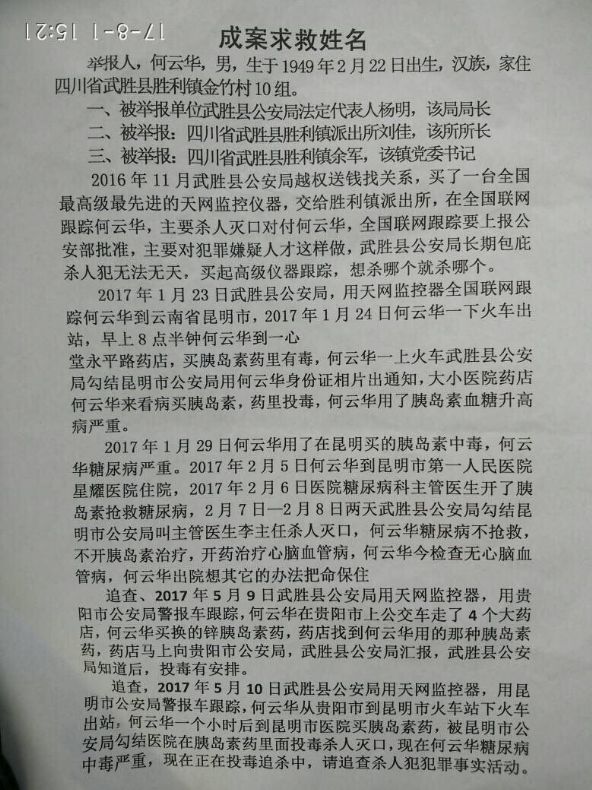 17-8-1 15:21

成案求救姓名

举报人，何云华，男，生于1949年2月22日出生，汉族，家住四川省武胜县胜利镇金竹村10组。

一、被举报单位武胜县公安局法定代表人杨明，该局局长

二、被举报：四川省武胜县胜利镇派出所刘佳，该所所长

三、被举报：四川省武胜县胜利镇余军，该镇党委书记

2016年11月武胜县公安局越权送钱找关系，买了一台全国最高级最先进的天网监控仪器，交给胜利镇派出所，在全国联网跟踪何云华，主要杀人灭口对付何云华，全国联网跟踪要上报公安部批准，主要对犯罪嫌疑人才这样做，武胜县公安局长期包庇杀人犯无法无天，买起高级仪器跟踪，想杀哪个就杀哪个。

2017年1月23日武胜县公安局，用天网监控器全国联网跟踪何云华到云南省昆明市，2017年1月24日何云华一下火车出站，早上8点半钟何云华到一心

堂永平路药店，买胰岛素药里有毒，何云华一上火车武胜县公安局勾结昆明市公安局用何云华身份证相片出通知，大小医院药店何云华来看病买胰岛素，药里投毒，何云华用了胰岛素血糖升高病严重。

2017年1月29日何云华用了在昆明买的胰岛素中毒，何云华糖尿病严重。2017年2月5日何云华到昆明市第一人民医院星耀医院住院，2017年2月6日医院糖尿病科主管医生开了胰岛素抢救糖尿病，2月7日—2月8日两天武胜县公安局勾结昆明市公安局叫主管医生李主任杀人灭口，何云华糖尿病不抢救，不开胰岛素治疗，开药治疗心脑血管病，何云华今检查无心脑血管病，何云华出院想其它的办法把命保住

追查、2017年5月9日武胜县公安局用天网监控器，用贵阳市公安局警报车跟踪，何云华在贵阳市上公交车走了4个大药店，何云华买换的锌胰岛素药，药店找到何云华用的那种胰岛素药，药店马上向贵阳市公安局，武胜县公安局汇报，武胜县公安局知道后，投毒有安排。

追查，2017年5月10日武胜县公安局用天网监控器，用昆明市公安局警报车跟踪，何云华从贵阳市到昆明市火车站下火车出站，何云华一个小时后到昆明市医院买胰岛素药，被昆明市公安局勾结医院在胰岛素药里面投毒杀人灭口，现在何云华糖尿病中毒严重，现在正在投毒追杀中，请追查杀人犯犯罪事实活动。